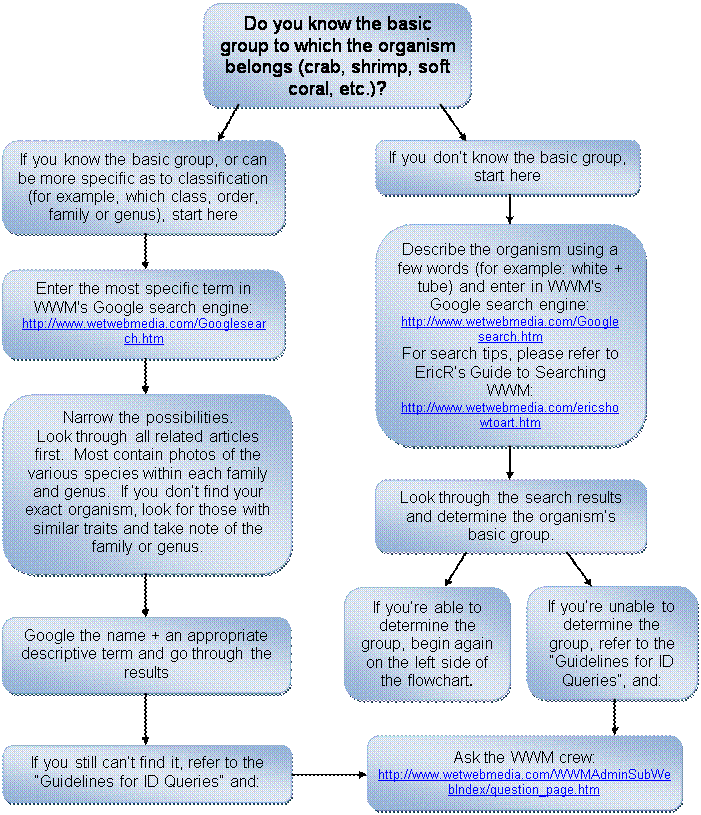 Do you know the basic group to which the organism belongs (crab, shrimp, soft coral, etc.)?

If you know the basic group, or can be more specific as to classification (for example, which class, order, family or genus), start here

Enter the most specific term in WWM's Google search engine: http://www.wetwebmedia.com/Googlesearch.htm

Narrow the possibilities. Look through all related articles first. Most contain photos of the various species within each family and genus. If you don't find your exact organism, look for those with similar traits and take note of the family or genus.

Google the name + an appropriate descriptive term and go through the results

If you still can't find it, refer to the "Guidelines for ID Queries" and:

If you don't know the basic group, start here

Describe the organism using a few words (for example: white + tube) and enter in WWM's Google search engine: http://www.wetwebmedia.com/Googlesearch.htm
For search tips, please refer to EricR's Guide to Searching WWM: http://www.wetwebmedia.com/ericshowtoart.htm

Look through the search results and determine the organism's basic group.

If you're able to determine the group, begin again on the left side of the flowchart.

If you're unable to determine the group, refer to the "Guidelines for ID Queries", and:

Ask the WWM crew: http://www.wetwebmedia.com/WWMAdminSubWebIndex/question_page.htm